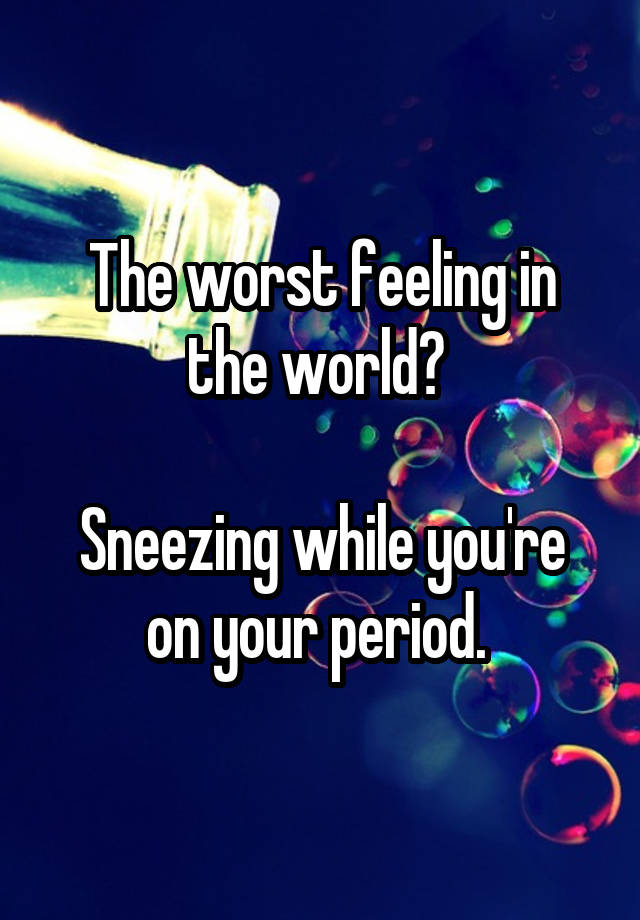 The worst feeling in the world?

Sneezing while you're on your period.